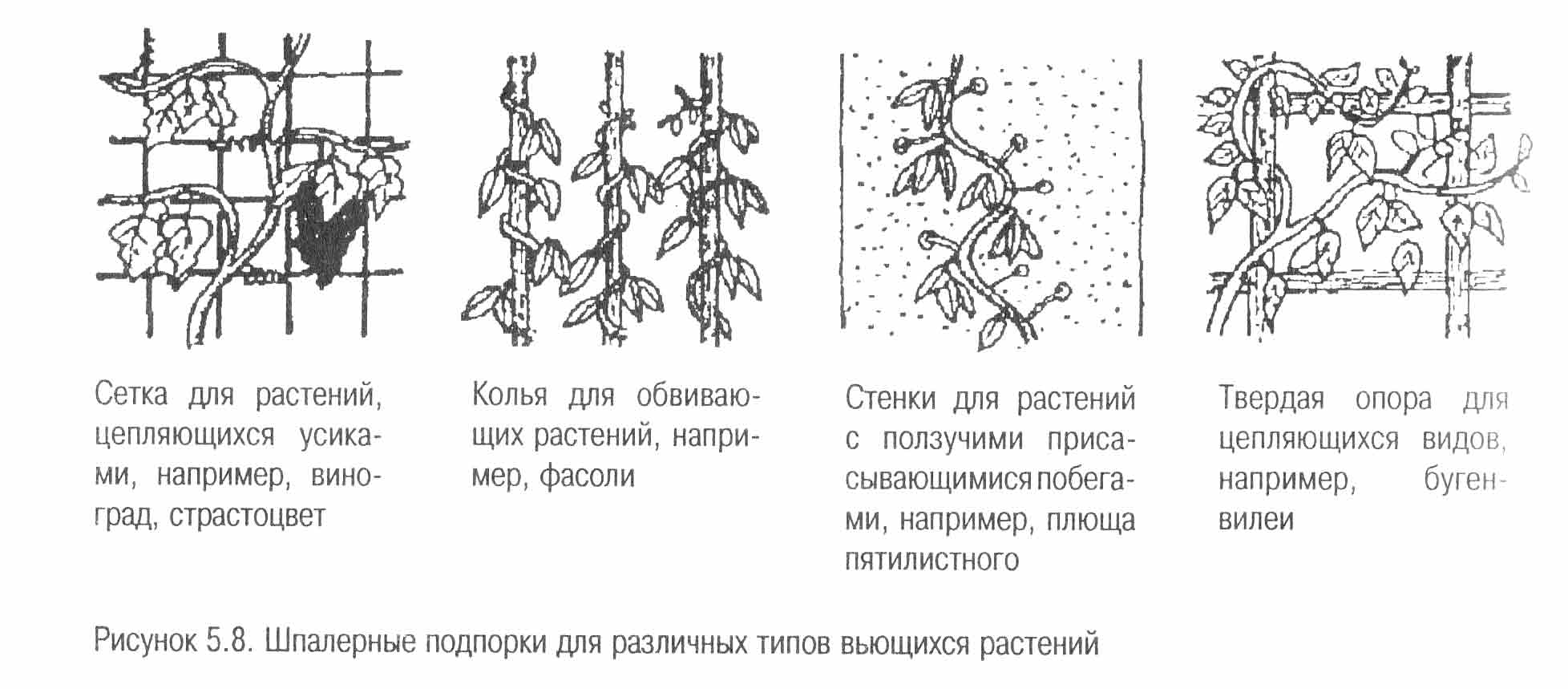 Сетка для растений, цепляющихся усиками, например, виноград, страстоцвет

Колья для обвивающих растений, например, фасоли

Стенки для растений с ползучими присасывающимися побегами, например, плюща пятилистного

Твердая опора для цепляющихся видов, например, бугенвилеи

Рисунок 5.8. Шпалерные подпорки для различных типов вьющихся растений